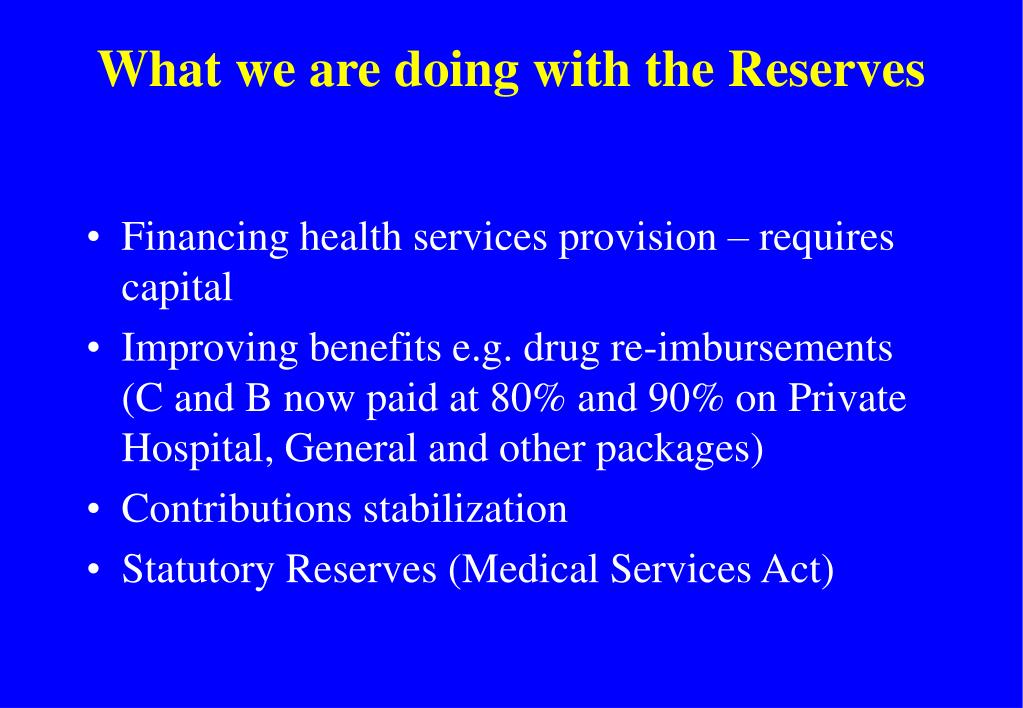 What we are doing with the Reserves

• Financing health services provision – requires capital

• Improving benefits e.g. drug re-imbursements (C and B now paid at 80% and 90% on Private Hospital, General and other packages)

• Contributions stabilization

• Statutory Reserves (Medical Services Act)